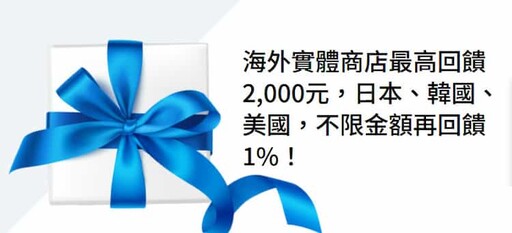 海外實體商店最高回饋2,000元，日本、韓國、美國，不限金額再回饋1%！